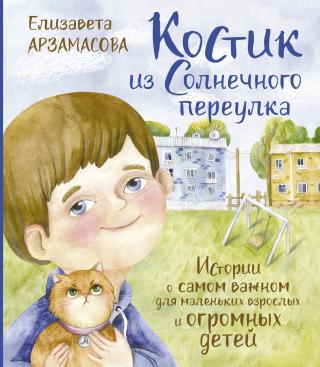 Елизавета
АРЗАМАСОВА

Костик
из Солнечного
переулка

Истории
о самом важном
для маленьких взрослых
и огромных
детей